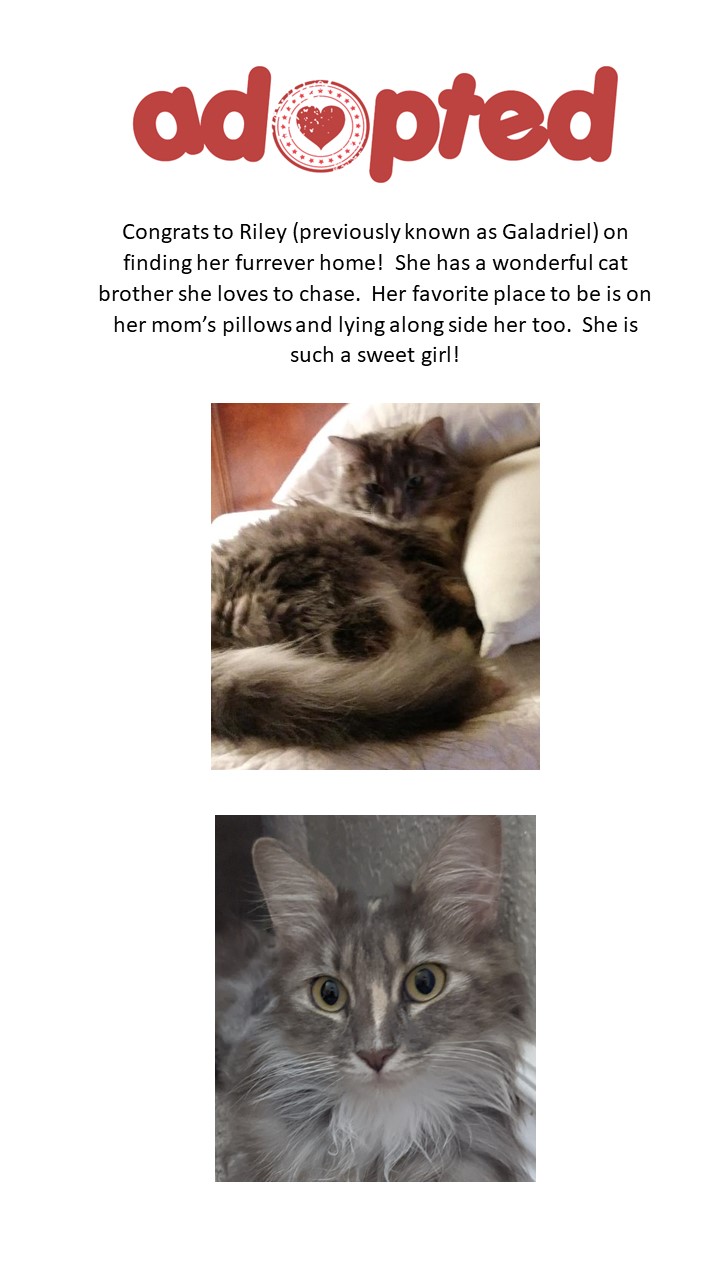 adopted

Congrats to Riley (previously known as Galadriel) on finding her furrever home! She has a wonderful cat brother she loves to chase. Her favorite place to be is on her mom's pillows and lying along side her too. She is such a sweet girl!